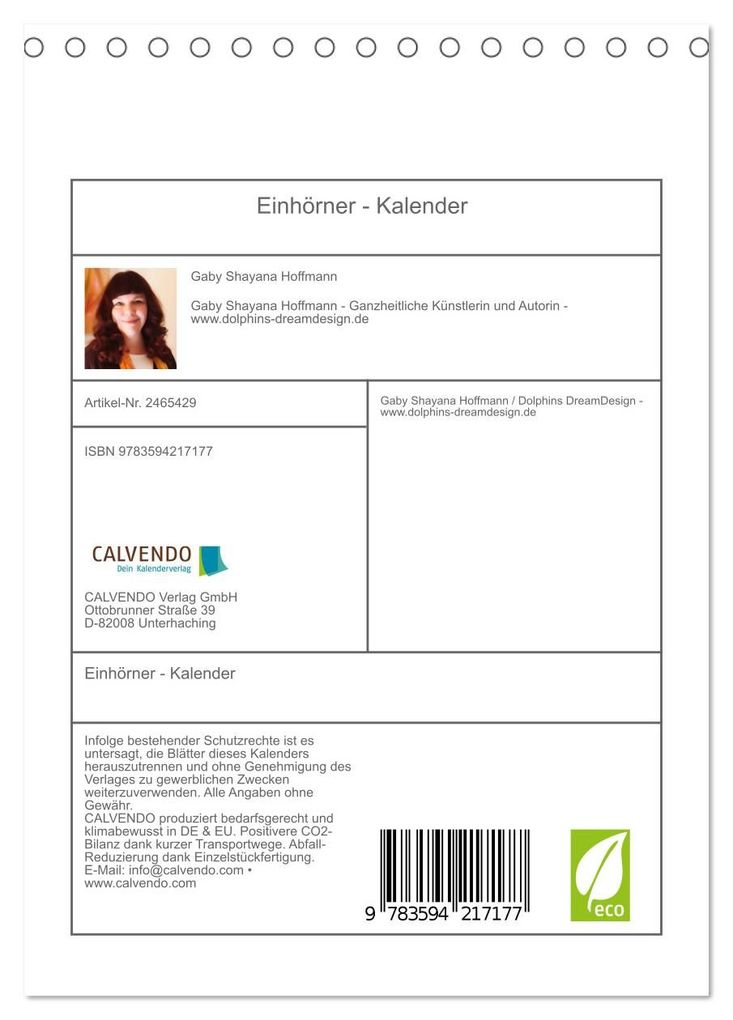 Einhörner - Kalender

Gaby Shayana Hoffmann

Gaby Shayana Hoffmann - Ganzheitliche Künstlerin und Autorin - www.dolphins-dreamdesign.de

Artikel-Nr. 2465429

ISBN 9783594217177

CALVENDO
Dein Kalenderverlag

CALVENDO Verlag GmbH
Ottobrunner Straße 39
D-82008 Unterhaching

Gaby Shayana Hoffmann / Dolphins DreamDesign - www.dolphins-dreamdesign.de

Einhörner - Kalender

Infolge bestehender Schutzrechte ist es untersagt, die Blätter dieses Kalenders herauszutrennen und ohne Genehmigung des Verlages zu gewerblichen Zwecken weiterzuverwenden. Alle Angaben ohne Gewähr.
CALVENDO produziert bedarfsgerecht und klimabewusst in DE & EU. Positivere CO2-Bilanz dank kurzer Transportwege. Abfall-Reduzierung dank Einzelstückfertigung.
E-Mail: info@calvendo.com • www.calvendo.com

9 783594 217177

eco